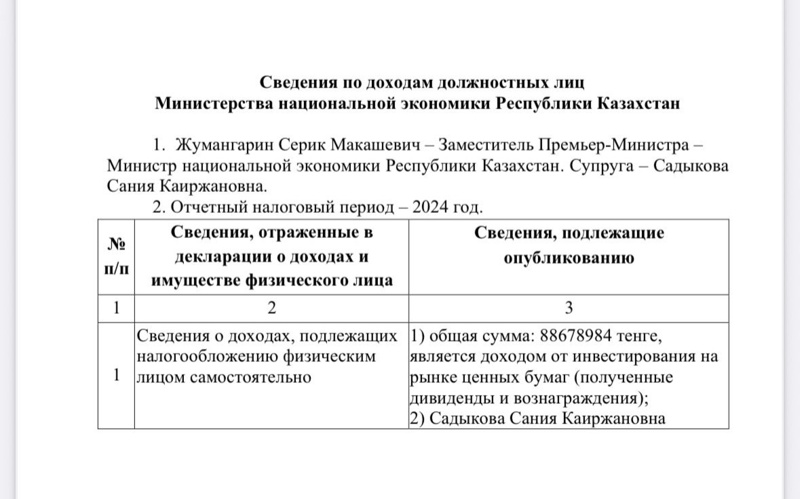 Сведения по доходам должностных лиц
Министерства национальной экономики Республики Казахстан

1. Жумангарин Серик Макашевич – Заместитель Премьер-Министра – Министр национальной экономики Республики Казахстан. Супруга – Садыкова Сания Каиржановна.

2. Отчетный налоговый период – 2024 год.

| № п/п | Сведения, отраженные в декларации о доходах и имуществе физического лица | Сведения, подлежащие опубликованию |
|---|---|---|
| 1 | 2 | 3 |
| 1 | Сведения о доходах, подлежащих налогообложению физическим лицом самостоятельно | 1) общая сумма: 88678984 тенге, является доходом от инвестирования на рынке ценных бумаг (полученные дивиденды и вознаграждения); 2) Садыкова Сания Каиржановна |